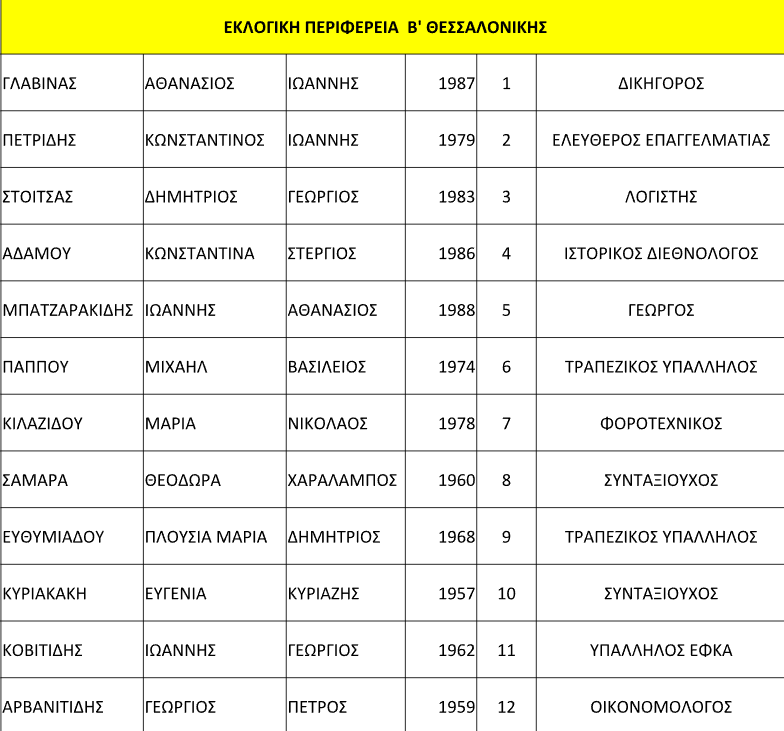 ΕΚΛΟΓΙΚΗ ΠΕΡΙΦΕΡΕΙΑ Β' ΘΕΣΣΑΛΟΝΙΚΗΣ

| | | | | | |
|---|---|---|---|---|---|
| ΓΛΑΒΙΝΑΣ | ΑΘΑΝΑΣΙΟΣ | ΙΩΑΝΝΗΣ | 1987 | 1 | ΔΙΚΗΓΟΡΟΣ |
| ΠΕΤΡΙΔΗΣ | ΚΩΝΣΤΑΝΤΙΝΟΣ | ΙΩΑΝΝΗΣ | 1979 | 2 | ΕΛΕΥΘΕΡΟΣ ΕΠΑΓΓΕΛΜΑΤΙΑΣ |
| ΣΤΟΙΤΣΑΣ | ΔΗΜΗΤΡΙΟΣ | ΓΕΩΡΓΙΟΣ | 1983 | 3 | ΛΟΓΙΣΤΗΣ |
| ΑΔΑΜΟΥ | ΚΩΝΣΤΑΝΤΙΝΑ | ΣΤΕΡΓΙΟΣ | 1986 | 4 | ΙΣΤΟΡΙΚΟΣ ΔΙΕΘΝΟΛΟΓΟΣ |
| ΜΠΑΤΖΑΡΑΚΙΔΗΣ | ΙΩΑΝΝΗΣ | ΑΘΑΝΑΣΙΟΣ | 1988 | 5 | ΓΕΩΡΓΟΣ |
| ΠΑΠΠΟΥ | ΜΙΧΑΗΛ | ΒΑΣΙΛΕΙΟΣ | 1974 | 6 | ΤΡΑΠΕΖΙΚΟΣ ΥΠΑΛΛΗΛΟΣ |
| ΚΙΛΑΖΙΔΟΥ | ΜΑΡΙΑ | ΝΙΚΟΛΑΟΣ | 1978 | 7 | ΦΟΡΟΤΕΧΝΙΚΟΣ |
| ΣΑΜΑΡΑ | ΘΕΟΔΩΡΑ | ΧΑΡΑΛΑΜΠΟΣ | 1960 | 8 | ΣΥΝΤΑΞΙΟΥΧΟΣ |
| ΕΥΘΥΜΙΑΔΟΥ | ΠΛΟΥΣΙΑ ΜΑΡΙΑ | ΔΗΜΗΤΡΙΟΣ | 1968 | 9 | ΤΡΑΠΕΖΙΚΟΣ ΥΠΑΛΛΗΛΟΣ |
| ΚΥΡΙΑΚΑΚΗ | ΕΥΓΕΝΙΑ | ΚΥΡΙΑΖΗΣ | 1957 | 10 | ΣΥΝΤΑΞΙΟΥΧΟΣ |
| ΚΟΒΙΤΙΔΗΣ | ΙΩΑΝΝΗΣ | ΓΕΩΡΓΙΟΣ | 1962 | 11 | ΥΠΑΛΛΗΛΟΣ ΕΦΚΑ |
| ΑΡΒΑΝΙΤΙΔΗΣ | ΓΕΩΡΓΙΟΣ | ΠΕΤΡΟΣ | 1959 | 12 | ΟΙΚΟΝΟΜΟΛΟΓΟΣ |